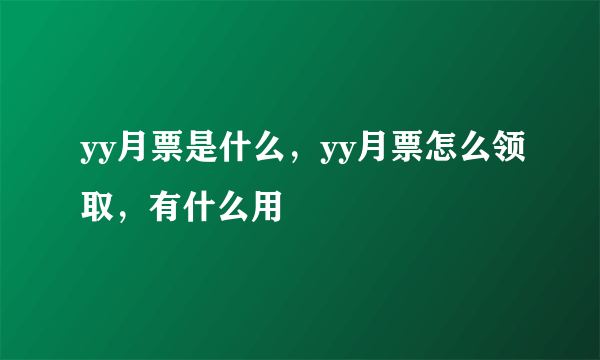 yy月票是什么，yy月票怎么领取，有什么用